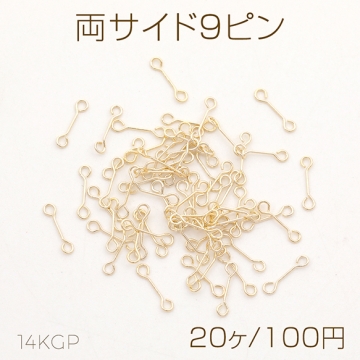 両サイド9ピン

14KGP

20ヶ/100円